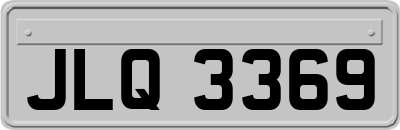 JLQ 3369